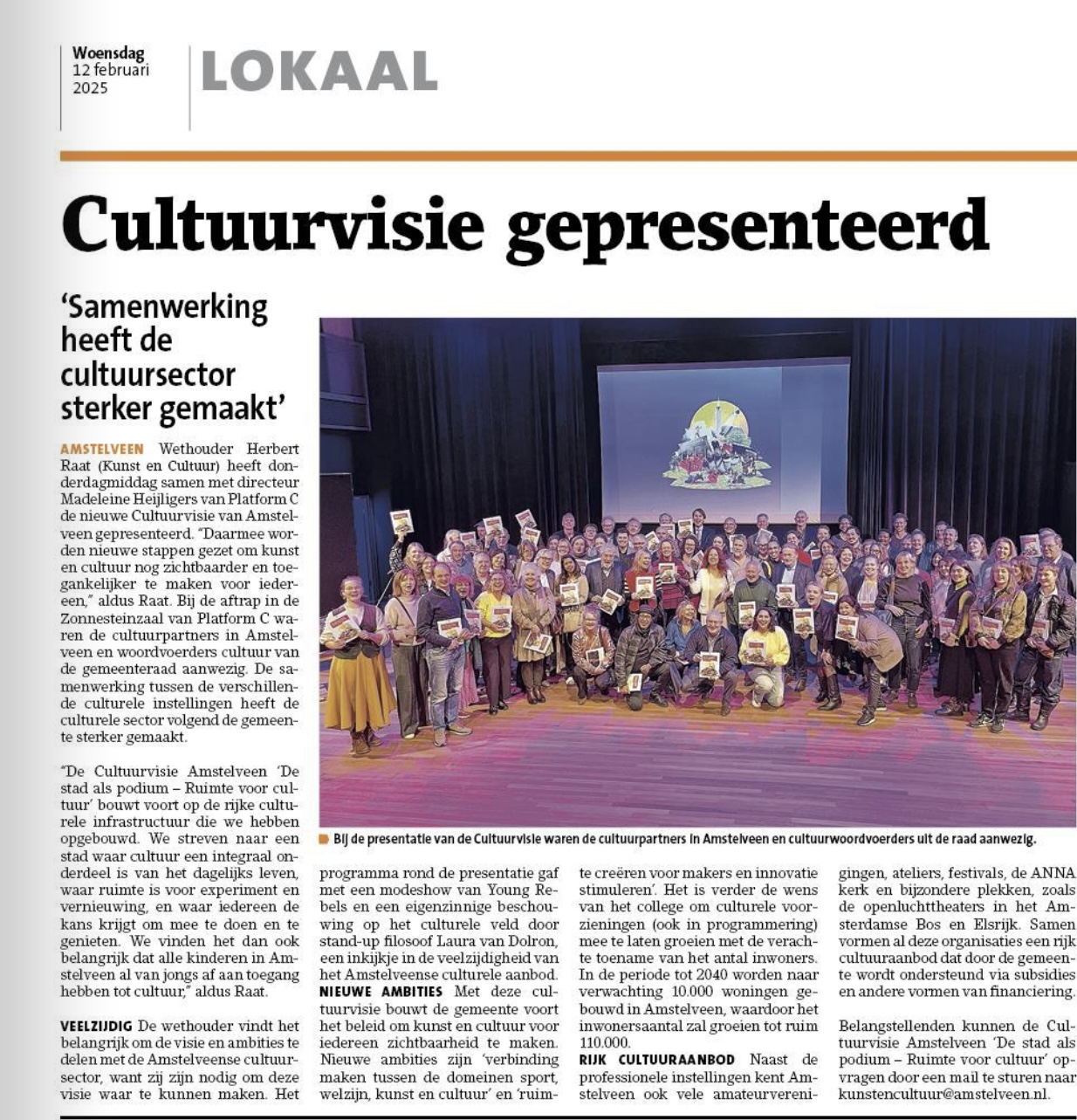 Woensdag
12 februari
2025

LOKAAL

Cultuurvisie gepresenteerd

'Samenwerking heeft de cultuursector sterker gemaakt'

AMSTELVEEN Wethouder Herbert Raat (Kunst en Cultuur) heeft donderdagmiddag samen met directeur Madeleine Heijligers van Platform C de nieuwe Cultuurvisie van Amstelveen gepresenteerd. "Daarmee worden nieuwe stappen gezet om kunst en cultuur nog zichtbaarder en toegankelijker te maken voor iedereen," aldus Raat. Bij de aftrap in de Zonnesteinzaal van Platform C waren de cultuurpartners in Amstelveen en woordvoerders cultuur van de gemeenteraad aanwezig. De samenwerking tussen de verschillende culturele instellingen heeft de culturele sector volgend de gemeente sterker gemaakt.

"De Cultuurvisie Amstelveen 'De stad als podium – Ruimte voor cultuur' bouwt voort op de rijke culturele infrastructuur die we hebben opgebouwd. We streven naar een stad waar cultuur een integraal onderdeel is van het dagelijks leven, waar ruimte is voor experiment en vernieuwing, en waar iedereen de kans krijgt om mee te doen en te genieten. We vinden het dan ook belangrijk dat alle kinderen in Amstelveen al van jongs af aan toegang hebben tot cultuur," aldus Raat.

VEELZIJDIG De wethouder vindt het belangrijk om de visie en ambities te delen met de Amstelveense cultuursector, want zij zijn nodig om deze visie waar te kunnen maken. Het programma rond de presentatie gaf met een modeshow van Young Rebels en een eigenzinnige beschouwing op het culturele veld door stand-up filosoof Laura van Dolron, een inkijkje in de veelzijdigheid van het Amstelveense culturele aanbod.
NIEUWE AMBITIES Met deze cultuurvisie bouwt de gemeente voort het beleid om kunst en cultuur voor iedereen zichtbaarheid te maken. Nieuwe ambities zijn 'verbinding maken tussen de domeinen sport, welzijn, kunst en cultuur' en 'ruimte creëren voor makers en innovatie stimuleren'. Het is verder de wens van het college om culturele voorzieningen (ook in programmering) mee te laten groeien met de verachte toename van het antal inwoners. In de periode tot 2040 worden naar verwachting 10.000 woningen gebouwd in Amstelveen, waardoor het inwonersaantal zal groeien tot ruim 110.000.
RIJK CULTUURAANBOD Naast de professionele instellingen kent Amstelveen ook vele amateurverenigingen, ateliers, festivals, de ANNA kerk en bijzondere plekken, zoals de openluchttheaters in het Amsterdamse Bos en Elsrijk. Samen vormen al deze organisaties een rijk cultuuraanbod dat door de gemeente wordt ondersteund via subsidies en andere vormen van financiering.

Belangstellenden kunnen de Cultuurvisie Amstelveen 'De stad als podium – Ruimte voor cultuur' opvragen door een mail te sturen naar kunstencultuur@amstelveen.nl.

Bij de presentatie van de Cultuurvisie waren de cultuurpartners in Amstelveen en cultuurwoordvoerders uit de raad aanwezig.